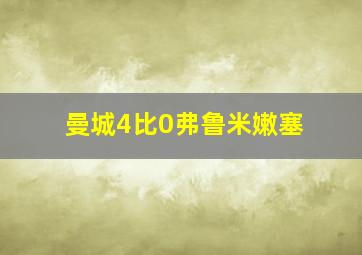 曼城4比0弗鲁米嫩塞